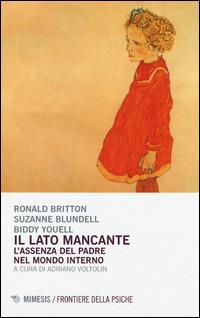 RONALD BRITTON
SUZANNE BLUNDELL
BIDDY YOUELL
IL LATO MANCANTE
L'ASSENZA DEL PADRE NEL MONDO INTERNO
A CURA DI ADRIANO VOLTOLIN

MIMESIS / FRONTIERE DELLA PSICHE